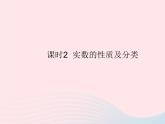 课时2 实数的性质及分类